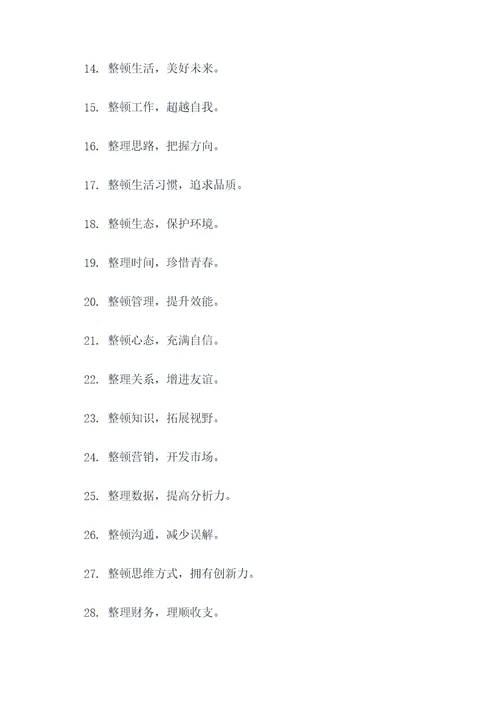 14. 整顿生活，美好未来。

15. 整顿工作，超越自我。

16. 整理思路，把握方向。

17. 整顿生活习惯，追求品质。

18. 整顿生态，保护环境。

19. 整理时间，珍惜青春。

20. 整顿管理，提升效能。

21. 整顿心态，充满自信。

22. 整理关系，增进友谊。

23. 整顿知识，拓展视野。

24. 整顿营销，开发市场。

25. 整理数据，提高分析力。

26. 整顿沟通，减少误解。

27. 整顿思维方式，拥有创新力。

28. 整理财务，理顺收支。